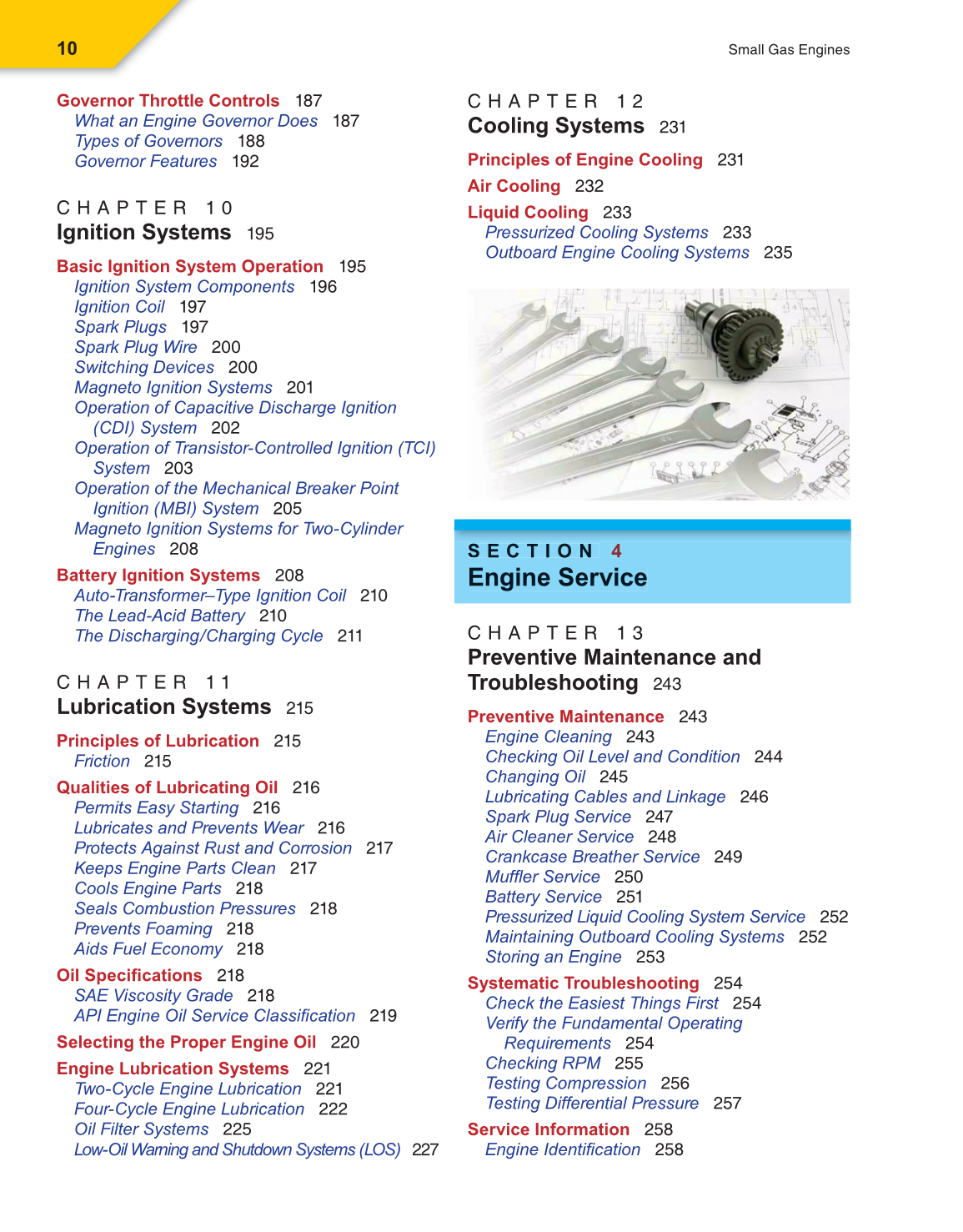 10

Small Gas Engines

Governor Throttle Controls 187
What an Engine Governor Does 187
Types of Governors 188
Governor Features 192

CHAPTER 10
Ignition Systems 195

Basic Ignition System Operation 195
Ignition System Components 196
Ignition Coil 197
Spark Plugs 197
Spark Plug Wire 200
Switching Devices 200
Magneto Ignition Systems 201
Operation of Capacitive Discharge Ignition (CDI) System 202
Operation of Transistor-Controlled Ignition (TCI) System 203
Operation of the Mechanical Breaker Point Ignition (MBI) System 205
Magneto Ignition Systems for Two-Cylinder Engines 208

Battery Ignition Systems 208
Auto-Transformer–Type Ignition Coil 210
The Lead-Acid Battery 210
The Discharging/Charging Cycle 211

CHAPTER 11
Lubrication Systems 215

Principles of Lubrication 215
Friction 215

Qualities of Lubricating Oil 216
Permits Easy Starting 216
Lubricates and Prevents Wear 216
Protects Against Rust and Corrosion 217
Keeps Engine Parts Clean 217
Cools Engine Parts 218
Seals Combustion Pressures 218
Prevents Foaming 218
Aids Fuel Economy 218

Oil Specifications 218
SAE Viscosity Grade 218
API Engine Oil Service Classification 219

Selecting the Proper Engine Oil 220

Engine Lubrication Systems 221
Two-Cycle Engine Lubrication 221
Four-Cycle Engine Lubrication 222
Oil Filter Systems 225
Low-Oil Warning and Shutdown Systems (LOS) 227

CHAPTER 12
Cooling Systems 231

Principles of Engine Cooling 231

Air Cooling 232

Liquid Cooling 233
Pressurized Cooling Systems 233
Outboard Engine Cooling Systems 235

SECTION 4
Engine Service

CHAPTER 13
Preventive Maintenance and Troubleshooting 243

Preventive Maintenance 243
Engine Cleaning 243
Checking Oil Level and Condition 244
Changing Oil 245
Lubricating Cables and Linkage 246
Spark Plug Service 247
Air Cleaner Service 248
Crankcase Breather Service 249
Muffler Service 250
Battery Service 251
Pressurized Liquid Cooling System Service 252
Maintaining Outboard Cooling Systems 252
Storing an Engine 253

Systematic Troubleshooting 254
Check the Easiest Things First 254
Verify the Fundamental Operating Requirements 254
Checking RPM 255
Testing Compression 256
Testing Differential Pressure 257

Service Information 258
Engine Identification 258